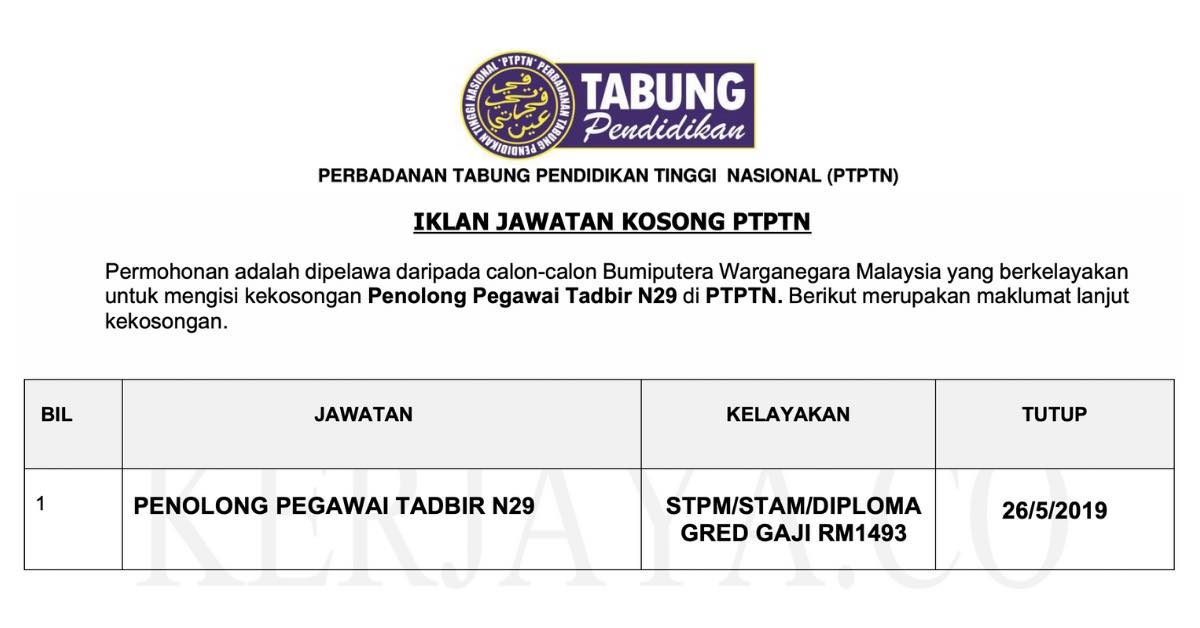 TABUNG
Pendidikan

PERBADANAN TABUNG PENDIDIKAN TINGGI NASIONAL (PTPTN)

IKLAN JAWATAN KOSONG PTPTN

Permohonan adalah dipelawa daripada calon-calon Bumiputera Warganegara Malaysia yang berkelayakan untuk mengisi kekosongan Penolong Pegawai Tadbir N29 di PTPTN. Berikut merupakan maklumat lanjut kekosongan.

| BIL | JAWATAN | KELAYAKAN | TUTUP |
|---|---|---|---|
| 1 | PENOLONG PEGAWAI TADBIR N29 | STPM/STAM/DIPLOMA GRED GAJI RM1493 | 26/5/2019 |

KERJAYA.CO